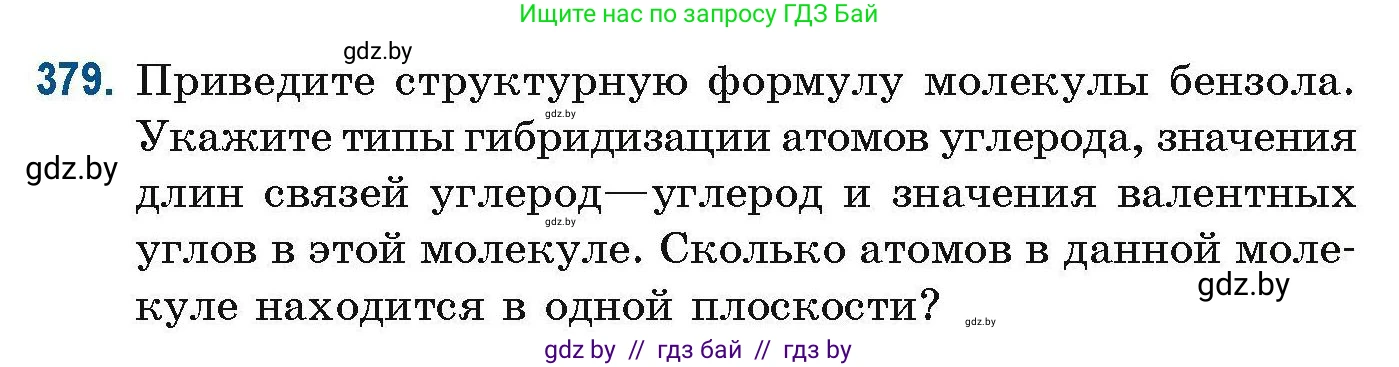 Ищите нас по запросу ГДЗ Бай

gdz.by

379. Приведите структурную формулу молекулы бензола. Укажите типы гибридизации атомов углерода, значения длин связей углерод—углерод и значения валентных углов в этой молекуле. Сколько атомов в данной молекуле находится в одной плоскости?

gdz.by

gdz.by

gdz.by

gdz.by

gdz.by

gdz by // гдз бай // гдз by